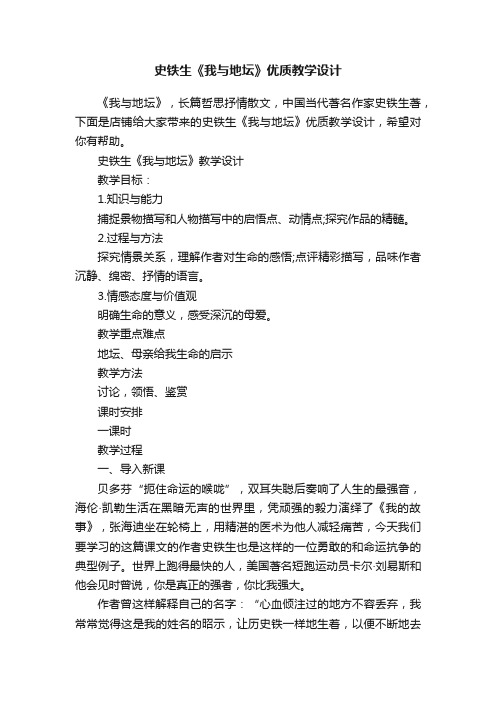 史铁生《我与地坛》优质教学设计

《我与地坛》，长篇哲思抒情散文，中国当代著名作家史铁生著，下面是店铺给大家带来的史铁生《我与地坛》优质教学设计，希望对你有帮助。

史铁生《我与地坛》教学设计

教学目标：

1.知识与能力

捕捉景物描写和人物描写中的启悟点、动情点;探究作品的精髓。

2.过程与方法

探究情景关系，理解作者对生命的感悟;点评精彩描写，品味作者沉静、绵密、抒情的语言。

3.情感态度与价值观

明确生命的意义，感受深沉的母爱。

教学重点难点

地坛、母亲给我生命的启示

教学方法

讨论，领悟、鉴赏

课时安排

一课时

教学过程

一、导入新课

贝多芬“扼住命运的喉咙”，双耳失聪后奏响了人生的最强音，海伦·凯勒生活在黑暗无声的世界里，凭顽强的毅力演绎了《我的故事》，张海迪坐在轮椅上，用精湛的医术为他人减轻痛苦，今天我们要学习的这篇课文的作者史铁生也是这样的一位勇敢的和命运抗争的典型例子。世界上跑得最快的人，美国著名短跑运动员卡尔·刘易斯和他会见时曾说，你是真正的强者，你比我强大。

作者曾这样解释自己的名字：“心血倾注过的地方不容丢弃，我常常觉得这是我的姓名的昭示，让历史铁一样地生着，以便不断地去